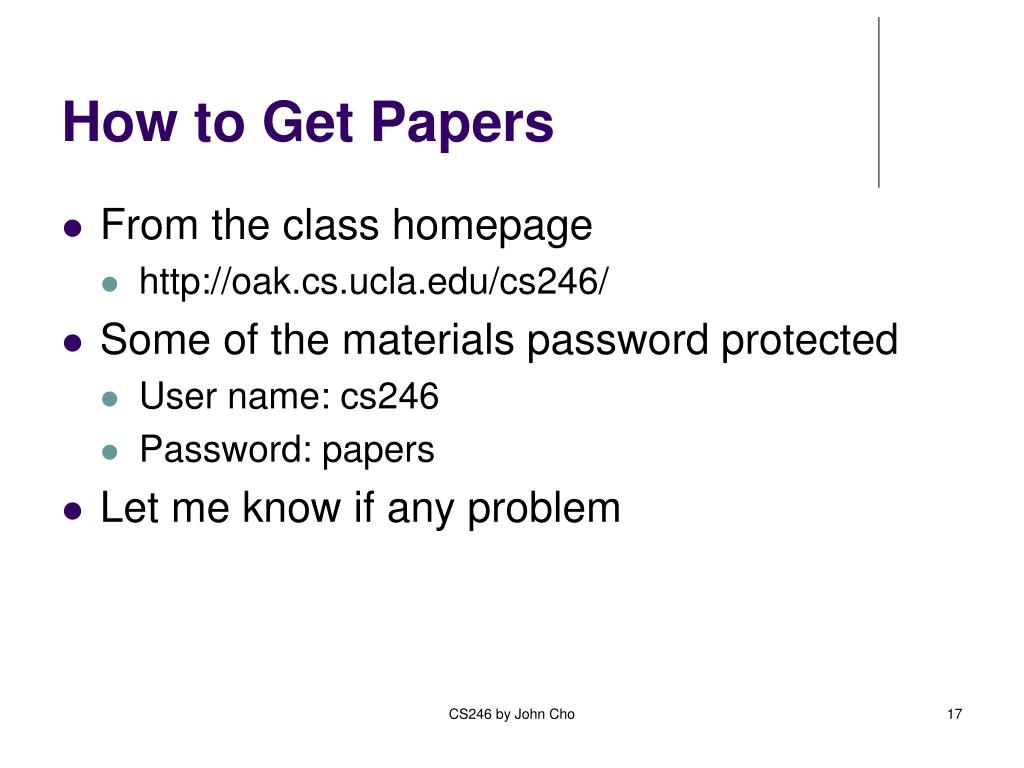 How to Get Papers

- From the class homepage
  - http://oak.cs.ucla.edu/cs246/
- Some of the materials password protected
  - User name: cs246
  - Password: papers
- Let me know if any problem

CS246 by John Cho

17